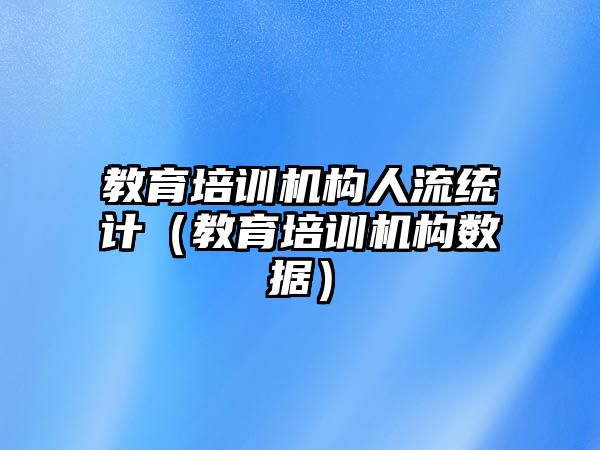 教育培训机构人流统计（教育培训机构数据）